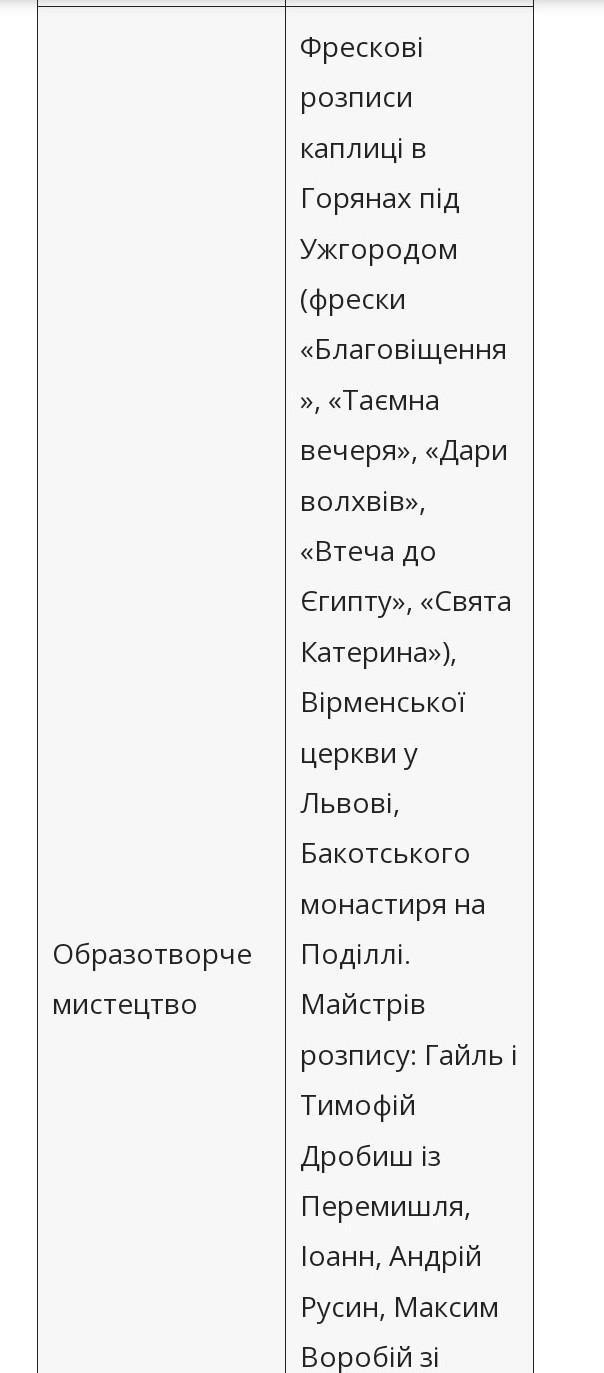 | | |
|---|---|
| Образотворче мистецтво | Фрескові розписи каплиці в Горянах під Ужгородом (фрески «Благовіщення», «Таємна вечеря», «Дари волхвів», «Втеча до Єгипту», «Свята Катерина»), Вірменської церкви у Львові, Бакотського монастиря на Поділлі. Майстрів розпису: Гайль і Тимофій Дробиш із Перемишля, Іоанн, Андрій Русин, Максим Воробій зі |